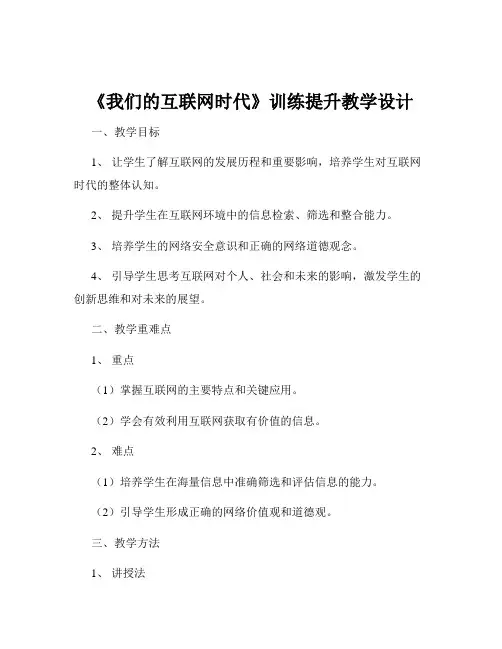 《我们的互联网时代》训练提升教学设计

一、教学目标

1、让学生了解互联网的发展历程和重要影响，培养学生对互联网时代的整体认知。

2、提升学生在互联网环境中的信息检索、筛选和整合能力。

3、培养学生的网络安全意识和正确的网络道德观念。

4、引导学生思考互联网对个人、社会和未来的影响，激发学生的创新思维和对未来的展望。

二、教学重难点

1、重点

（1）掌握互联网的主要特点和关键应用。

（2）学会有效利用互联网获取有价值的信息。

2、难点

（1）培养学生在海量信息中准确筛选和评估信息的能力。

（2）引导学生形成正确的网络价值观和道德观。

三、教学方法

1、讲授法